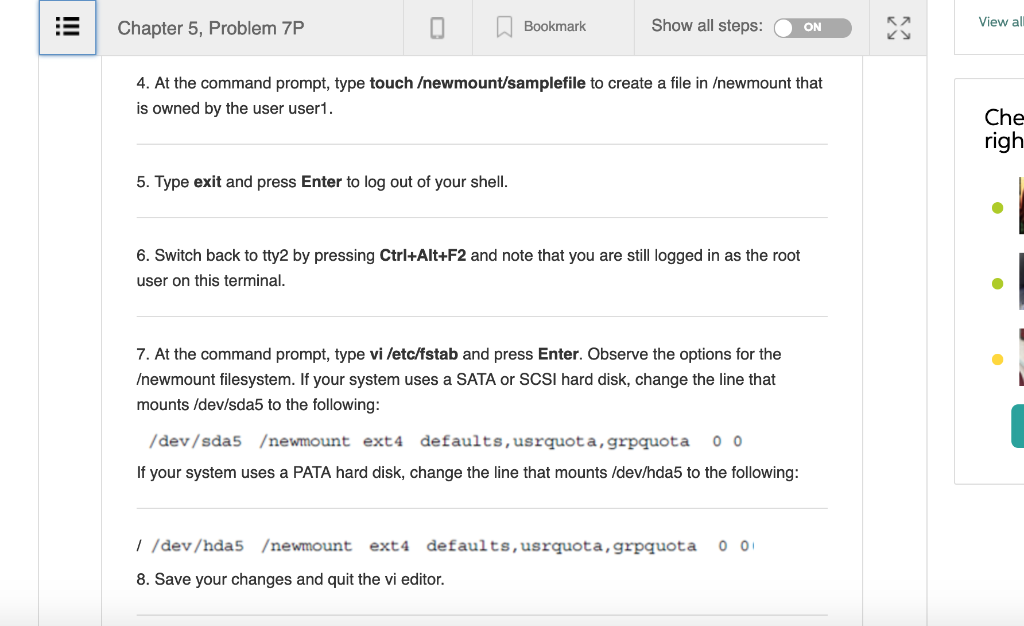 Chapter 5, Problem 7P

Bookmark

Show all steps: ON

View all

4. At the command prompt, type touch /newmount/samplefile to create a file in /newmount that is owned by the user user1.

5. Type exit and press Enter to log out of your shell.

6. Switch back to tty2 by pressing Ctrl+Alt+F2 and note that you are still logged in as the root user on this terminal.

7. At the command prompt, type vi /etc/fstab and press Enter. Observe the options for the /newmount filesystem. If your system uses a SATA or SCSI hard disk, change the line that mounts /dev/sda5 to the following:

/dev/sda5 /newmount ext4 defaults,usrquota,grpquota 0 0

If your system uses a PATA hard disk, change the line that mounts /dev/hda5 to the following:

/ /dev/hda5 /newmount ext4 defaults,usrquota,grpquota 0 0

8. Save your changes and quit the vi editor.

Che
righ